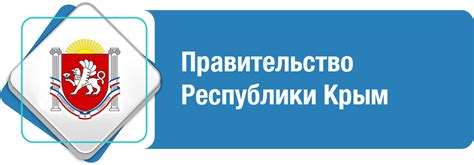 Правительство Республики Крым